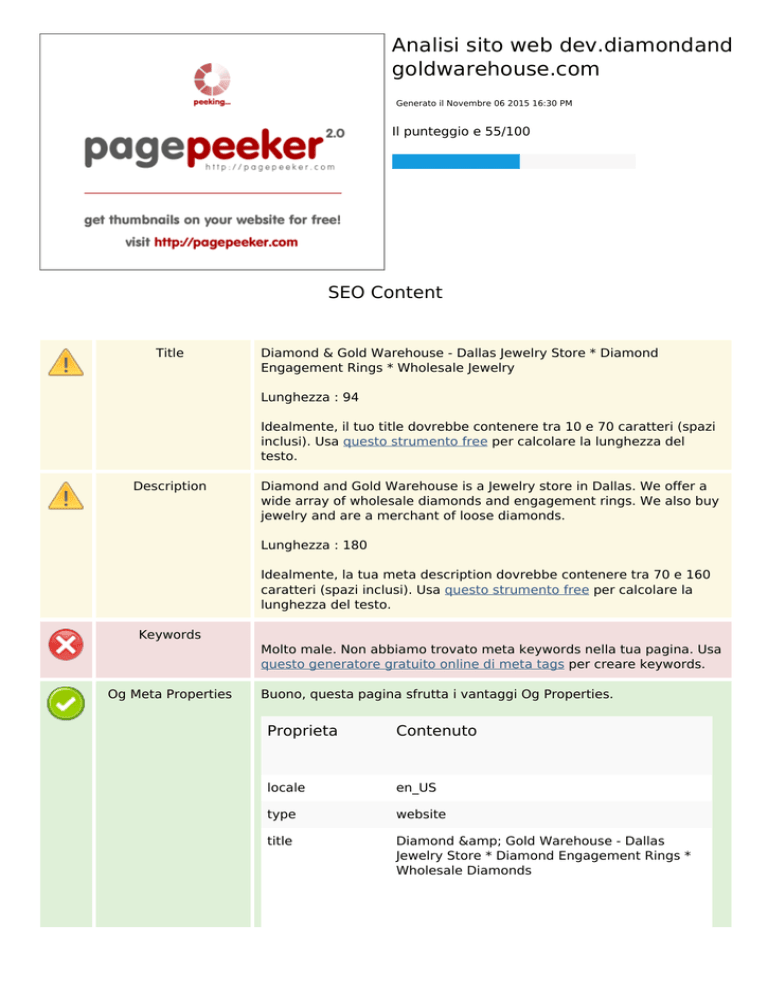 peeking...

pagepeeker 2.0
http://pagepeeker.com

get thumbnails on your website for free!
visit http://pagepeeker.com

Analisi sito web dev.diamondandgoldwarehouse.com

Generato il Novembre 06 2015 16:30 PM

Il punteggio e 55/100

SEO Content

Title

Diamond & Gold Warehouse - Dallas Jewelry Store * Diamond Engagement Rings * Wholesale Jewelry

Lunghezza : 94

Idealmente, il tuo title dovrebbe contenere tra 10 e 70 caratteri (spazi inclusi). Usa questo strumento free per calcolare la lunghezza del testo.

Description

Diamond and Gold Warehouse is a Jewelry store in Dallas. We offer a wide array of wholesale diamonds and engagement rings. We also buy jewelry and are a merchant of loose diamonds.

Lunghezza : 180

Idealmente, la tua meta description dovrebbe contenere tra 70 e 160 caratteri (spazi inclusi). Usa questo strumento free per calcolare la lunghezza del testo.

Keywords

Molto male. Non abbiamo trovato meta keywords nella tua pagina. Usa questo generatore gratuito online di meta tags per creare keywords.

Og Meta Properties

Buono, questa pagina sfrutta i vantaggi Og Properties.

| Proprieta | Contenuto |
|---|---|
| locale | en_US |
| type | website |
| title | Diamond &amp; Gold Warehouse - Dallas Jewelry Store * Diamond Engagement Rings * Wholesale Diamonds |